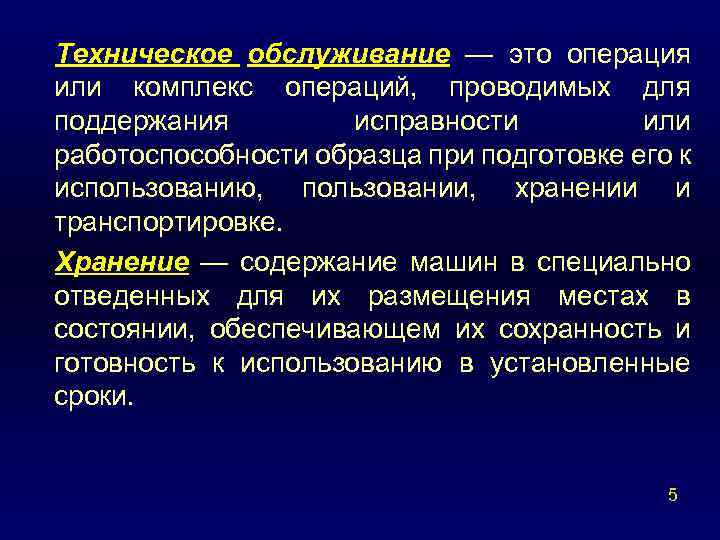 Техническое обслуживание — это операция или комплекс операций, проводимых для поддержания исправности или работоспособности образца при подготовке его к использованию, пользовании, хранении и транспортировке.

Хранение — содержание машин в специально отведенных для их размещения местах в состоянии, обеспечивающем их сохранность и готовность к использованию в установленные сроки.

5